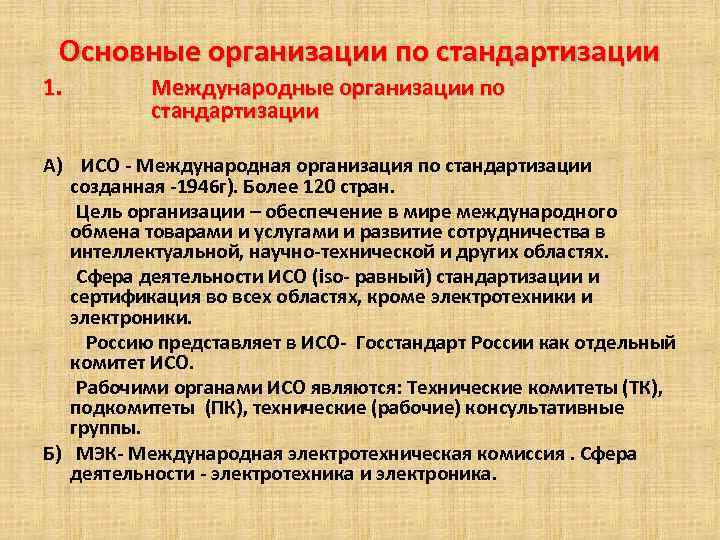 Основные организации по стандартизации

1. Международные организации по стандартизации

А) ИСО - Международная организация по стандартизации созданная -1946г). Более 120 стран.

Цель организации – обеспечение в мире международного обмена товарами и услугами и развитие сотрудничества в интеллектуальной, научно-технической и других областях.

Сфера деятельности ИСО (iso- равный) стандартизации и сертификация во всех областях, кроме электротехники и электроники.

Россию представляет в ИСО- Госстандарт России как отдельный комитет ИСО.

Рабочими органами ИСО являются: Технические комитеты (ТК), подкомитеты (ПК), технические (рабочие) консультативные группы.

Б) МЭК- Международная электротехническая комиссия . Сфера деятельности - электротехника и электроника.